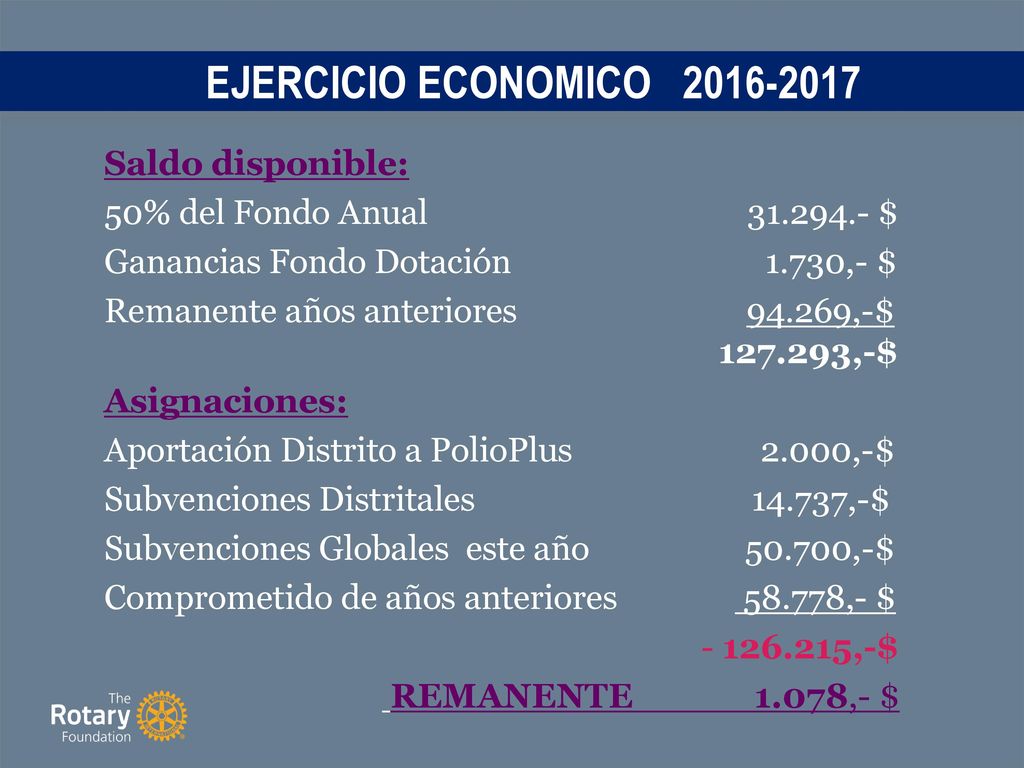 EJERCICIO ECONOMICO 2016-2017

Saldo disponible:

50% del Fondo Anual 31.294.- $

Ganancias Fondo Dotación 1.730,- $

Remanente años anteriores 94.269,-$

127.293,-$

Asignaciones:

Aportación Distrito a PolioPlus 2.000,-$

Subvenciones Distritales 14.737,-$

Subvenciones Globales este año 50.700,-$

Comprometido de años anteriores 58.778,- $

- 126.215,-$

REMANENTE 1.078,- $

The Rotary Foundation